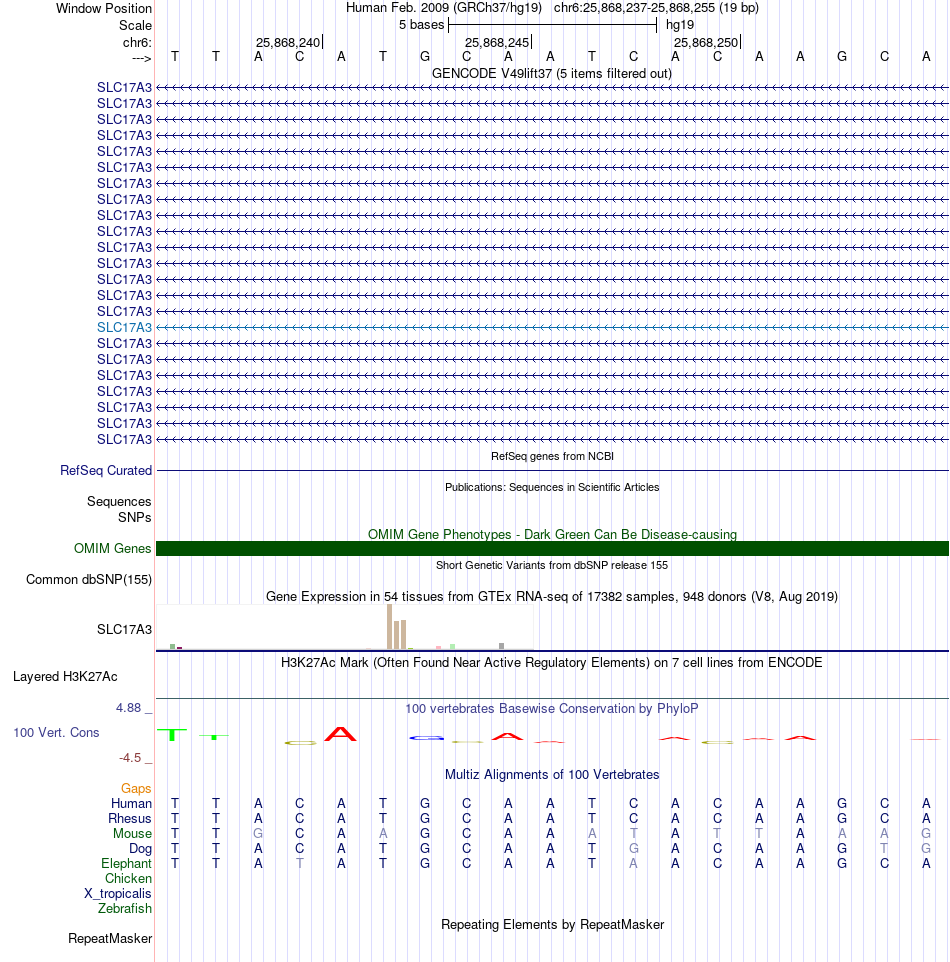 Window Position Human Feb. 2009 (GRCh37/hg19) chr6:25,868,237-25,868,255 (19 bp)
Scale 5 bases hg19
chr6: 25,868,240 25,868,245 25,868,250
---> T T A C A T G C A A T C A C A A G C A
GENCODE V49lift37 (5 items filtered out)
SLC17A3
SLC17A3
SLC17A3
SLC17A3
SLC17A3
SLC17A3
SLC17A3
SLC17A3
SLC17A3
SLC17A3
SLC17A3
SLC17A3
SLC17A3
SLC17A3
SLC17A3
SLC17A3
SLC17A3
SLC17A3
SLC17A3
SLC17A3
SLC17A3
SLC17A3
SLC17A3
RefSeq genes from NCBI
RefSeq Curated
Publications: Sequences in Scientific Articles
Sequences
SNPs
OMIM Gene Phenotypes - Dark Green Can Be Disease-causing
OMIM Genes
Short Genetic Variants from dbSNP release 155
Common dbSNP(155)
Gene Expression in 54 tissues from GTEx RNA-seq of 17382 samples, 948 donors (V8, Aug 2019)
SLC17A3
H3K27Ac Mark (Often Found Near Active Regulatory Elements) on 7 cell lines from ENCODE
Layered H3K27Ac
4.88 _
100 vertebrates Basewise Conservation by PhyloP
100 Vert. Cons
-4.5 _
Multiz Alignments of 100 Vertebrates
Gaps
Human T T A C A T G C A A T C A C A A G C A
Rhesus T T A C A T G C A A T C A C A A G C A
Mouse T T G C A A G C A A A T A T T A A A G
Dog T T A C A T G C A A T G A C A A G T G
Elephant T T A T A T G C A A T A A C A A G C A
Chicken
X_tropicalis
Zebrafish
Repeating Elements by RepeatMasker
RepeatMasker